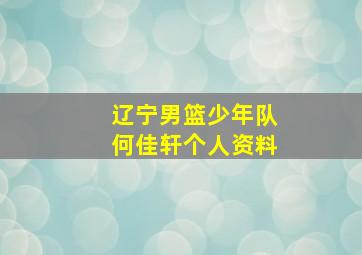 辽宁男篮少年队
何佳轩个人资料